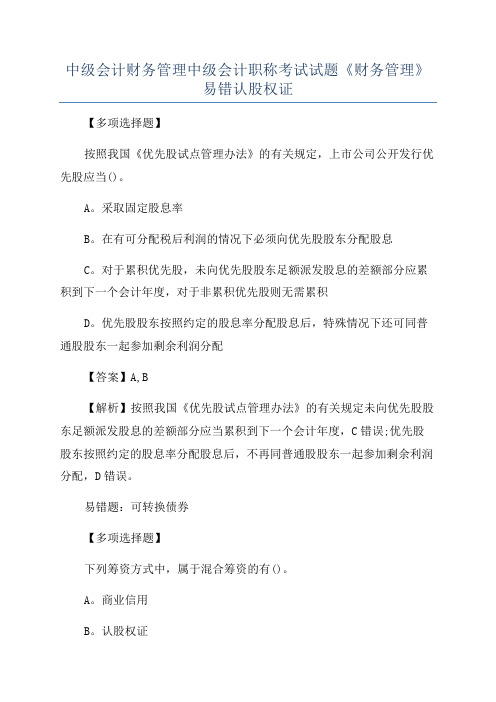 中级会计财务管理中级会计职称考试试题《财务管理》易错认股权证

【多项选择题】

按照我国《优先股试点管理办法》的有关规定，上市公司公开发行优先股应当()。

A。采取固定股息率

B。在有可分配税后利润的情况下必须向优先股股东分配股息

C。对于累积优先股，未向优先股股东足额派发股息的差额部分应累积到下一个会计年度，对于非累积优先股则无需累积

D。优先股股东按照约定的股息率分配股息后，特殊情况下还可同普通股股东一起参加剩余利润分配

【答案】A,B

【解析】按照我国《优先股试点管理办法》的有关规定未向优先股股东足额派发股息的差额部分应当累积到下一个会计年度，C错误;优先股股东按照约定的股息率分配股息后，不再同普通股股东一起参加剩余利润分配，D错误。

易错题：可转换债券

【多项选择题】

下列筹资方式中，属于混合筹资的有()。

A。商业信用

B。认股权证